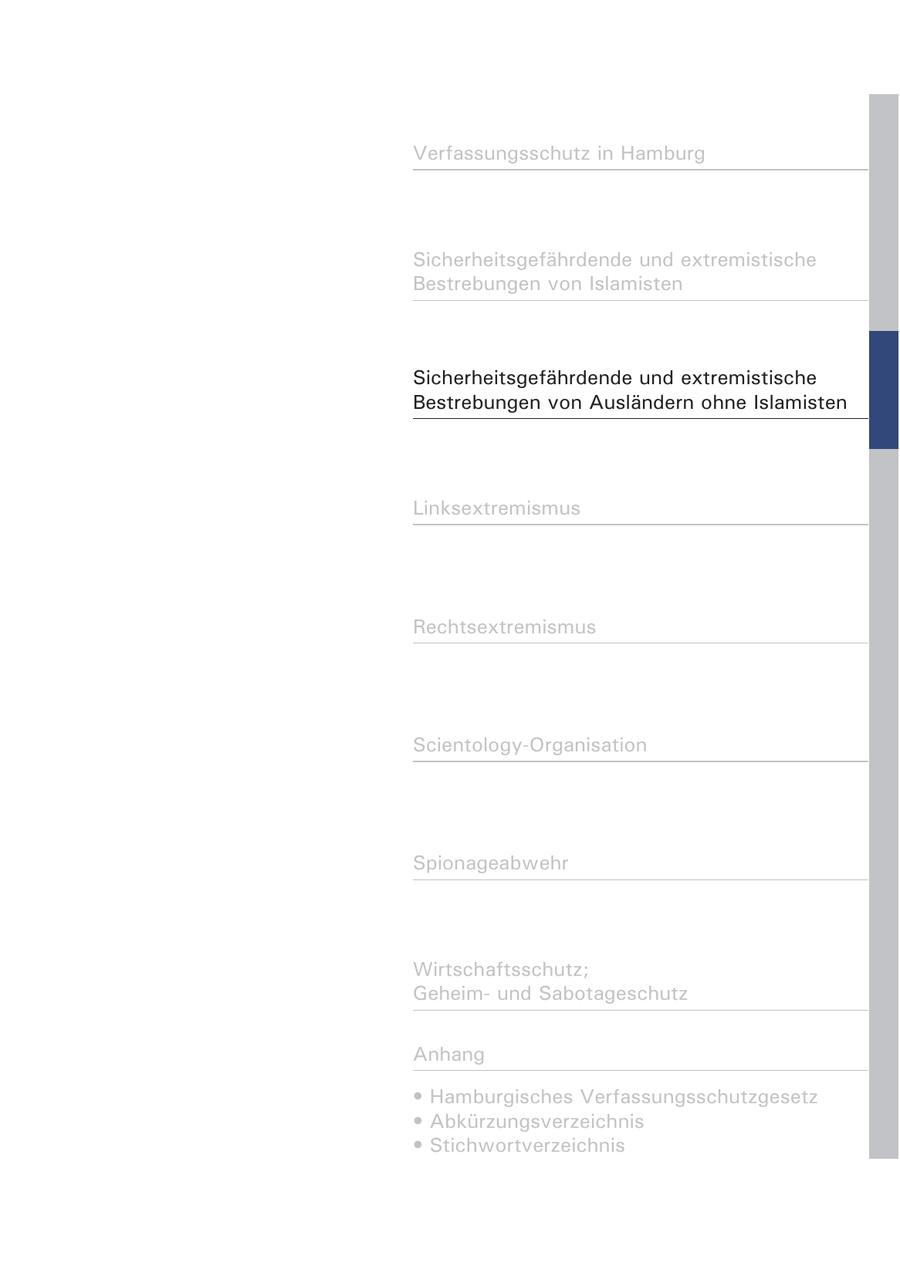 Verfassungsschutz in Hamburg

Sicherheitsgefährdende und extremistische Bestrebungen von Islamisten

Sicherheitsgefährdende und extremistische Bestrebungen von Ausländern ohne Islamisten

Linksextremismus

Rechtsextremismus

Scientology-Organisation

Spionageabwehr

Wirtschaftsschutz;
Geheim- und Sabotageschutz

Anhang

• Hamburgisches Verfassungsschutzgesetz
• Abkürzungsverzeichnis
• Stichwortverzeichnis